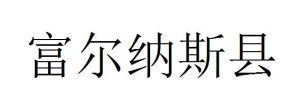 富尔纳斯县